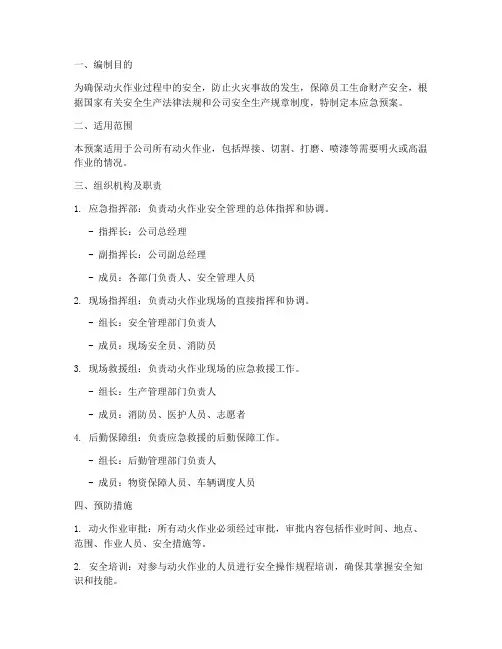 一、编制目的

为确保动火作业过程中的安全，防止火灾事故的发生，保障员工生命财产安全，根据国家有关安全生产法律法规和公司安全生产规章制度，特制定本应急预案。

二、适用范围

本预案适用于公司所有动火作业，包括焊接、切割、打磨、喷漆等需要明火或高温作业的情况。

三、组织机构及职责

1. 应急指挥部：负责动火作业安全管理的总体指挥和协调。

- 指挥长：公司总经理

- 副指挥长：公司副总经理

- 成员：各部门负责人、安全管理人员

2. 现场指挥组：负责动火作业现场的直接指挥和协调。

- 组长：安全管理部门负责人

- 成员：现场安全员、消防员

3. 现场救援组：负责动火作业现场的应急救援工作。

- 组长：生产管理部门负责人

- 成员：消防员、医护人员、志愿者

4. 后勤保障组：负责应急救援的后勤保障工作。

- 组长：后勤管理部门负责人

- 成员：物资保障人员、车辆调度人员

四、预防措施

1. 动火作业审批：所有动火作业必须经过审批，审批内容包括作业时间、地点、范围、作业人员、安全措施等。

2. 安全培训：对参与动火作业的人员进行安全操作规程培训，确保其掌握安全知识和技能。